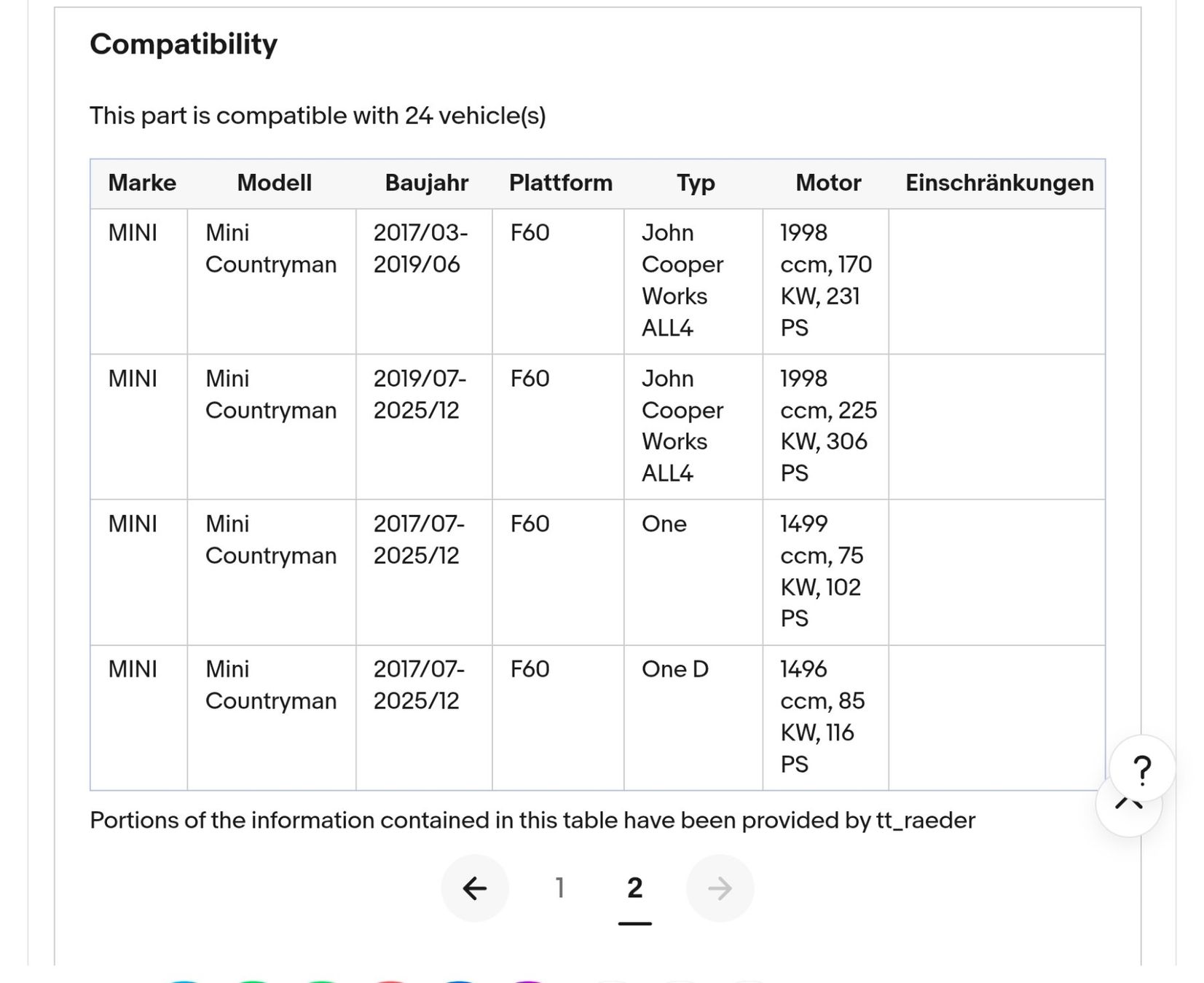 Compatibility

This part is compatible with 24 vehicle(s)

| Marke | Modell | Baujahr | Plattform | Typ | Motor | Einschränkungen |
|---|---|---|---|---|---|---|
| MINI | Mini Countryman | 2017/03-2019/06 | F60 | John Cooper Works ALL4 | 1998 ccm, 170 KW, 231 PS | |
| MINI | Mini Countryman | 2019/07-2025/12 | F60 | John Cooper Works ALL4 | 1998 ccm, 225 KW, 306 PS | |
| MINI | Mini Countryman | 2017/07-2025/12 | F60 | One | 1499 ccm, 75 KW, 102 PS | |
| MINI | Mini Countryman | 2017/07-2025/12 | F60 | One D | 1496 ccm, 85 KW, 116 PS | |

Portions of the information contained in this table have been provided by tt_raeder

?

1 2